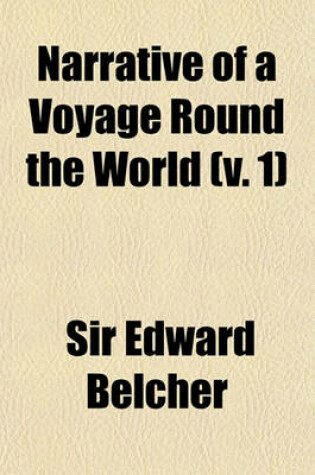 Narrative of a Voyage Round the World (v. 1)

Sir Edward Belcher